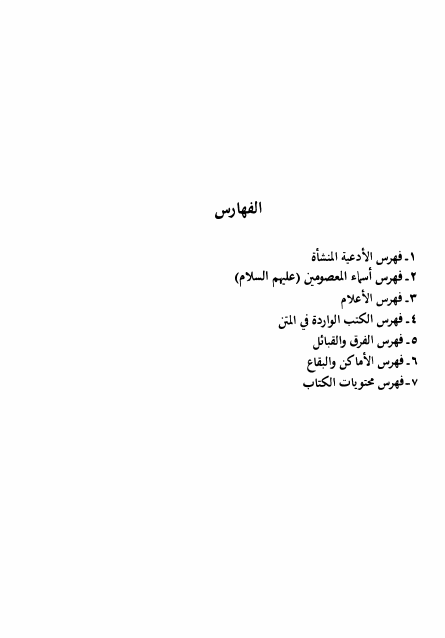 الفهارس

١- فهرس الأدعية المنشأة
٢- فهرس أسماء المعصومين (عليهم السلام)
٣- فهرس الأعلام
٤- فهرس الكتب الواردة في المتن
٥- فهرس الفرق والقبائل
٦- فهرس الأماكن والبقاع
٧- فهرس محتويات الكتاب